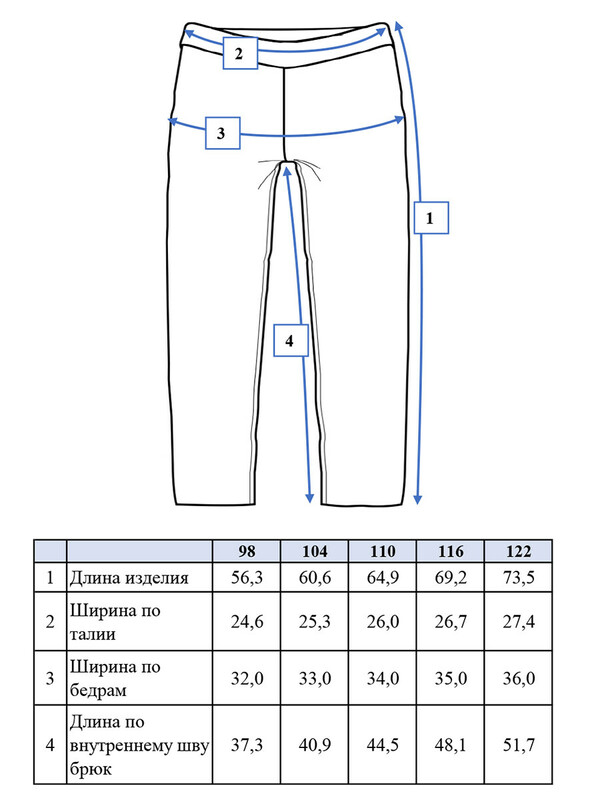 2

3

1

4

|  |  | 98 | 104 | 110 | 116 | 122 |
|---|---|---|---|---|---|---|
| 1 | Длина изделия | 56,3 | 60,6 | 64,9 | 69,2 | 73,5 |
| 2 | Ширина по талии | 24,6 | 25,3 | 26,0 | 26,7 | 27,4 |
| 3 | Ширина по бедрам | 32,0 | 33,0 | 34,0 | 35,0 | 36,0 |
| 4 | Длина по внутреннему шву брюк | 37,3 | 40,9 | 44,5 | 48,1 | 51,7 |